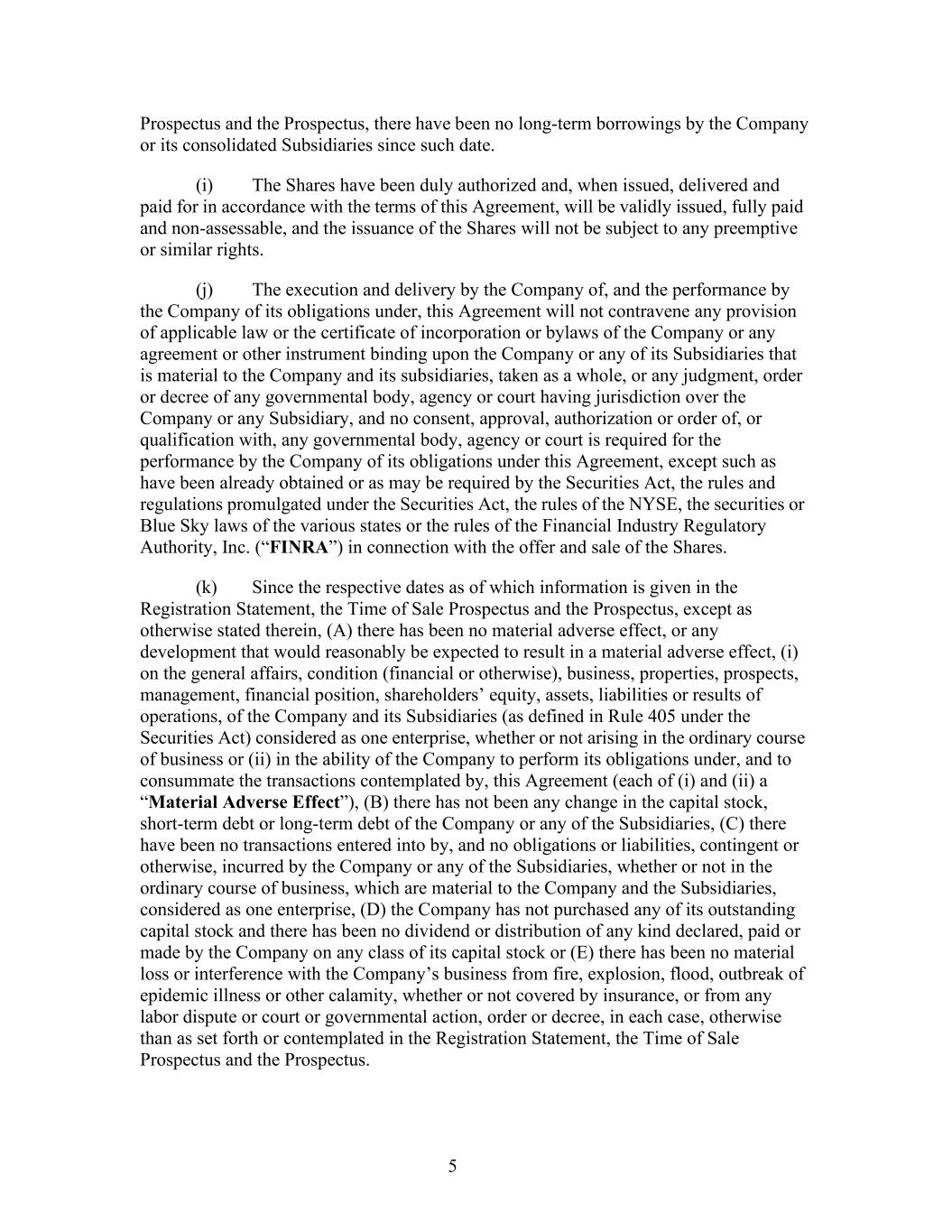 Prospectus and the Prospectus, there have been no long-term borrowings by the Company or its consolidated Subsidiaries since such date.

(i) The Shares have been duly authorized and, when issued, delivered and paid for in accordance with the terms of this Agreement, will be validly issued, fully paid and non-assessable, and the issuance of the Shares will not be subject to any preemptive or similar rights.

(j) The execution and delivery by the Company of, and the performance by the Company of its obligations under, this Agreement will not contravene any provision of applicable law or the certificate of incorporation or bylaws of the Company or any agreement or other instrument binding upon the Company or any of its Subsidiaries that is material to the Company and its subsidiaries, taken as a whole, or any judgment, order or decree of any governmental body, agency or court having jurisdiction over the Company or any Subsidiary, and no consent, approval, authorization or order of, or qualification with, any governmental body, agency or court is required for the performance by the Company of its obligations under this Agreement, except such as have been already obtained or as may be required by the Securities Act, the rules and regulations promulgated under the Securities Act, the rules of the NYSE, the securities or Blue Sky laws of the various states or the rules of the Financial Industry Regulatory Authority, Inc. (“FINRA”) in connection with the offer and sale of the Shares.

(k) Since the respective dates as of which information is given in the Registration Statement, the Time of Sale Prospectus and the Prospectus, except as otherwise stated therein, (A) there has been no material adverse effect, or any development that would reasonably be expected to result in a material adverse effect, (i) on the general affairs, condition (financial or otherwise), business, properties, prospects, management, financial position, shareholders’ equity, assets, liabilities or results of operations, of the Company and its Subsidiaries (as defined in Rule 405 under the Securities Act) considered as one enterprise, whether or not arising in the ordinary course of business or (ii) in the ability of the Company to perform its obligations under, and to consummate the transactions contemplated by, this Agreement (each of (i) and (ii) a “Material Adverse Effect”), (B) there has not been any change in the capital stock, short-term debt or long-term debt of the Company or any of the Subsidiaries, (C) there have been no transactions entered into by, and no obligations or liabilities, contingent or otherwise, incurred by the Company or any of the Subsidiaries, whether or not in the ordinary course of business, which are material to the Company and the Subsidiaries, considered as one enterprise, (D) the Company has not purchased any of its outstanding capital stock and there has been no dividend or distribution of any kind declared, paid or made by the Company on any class of its capital stock or (E) there has been no material loss or interference with the Company’s business from fire, explosion, flood, outbreak of epidemic illness or other calamity, whether or not covered by insurance, or from any labor dispute or court or governmental action, order or decree, in each case, otherwise than as set forth or contemplated in the Registration Statement, the Time of Sale Prospectus and the Prospectus.

5